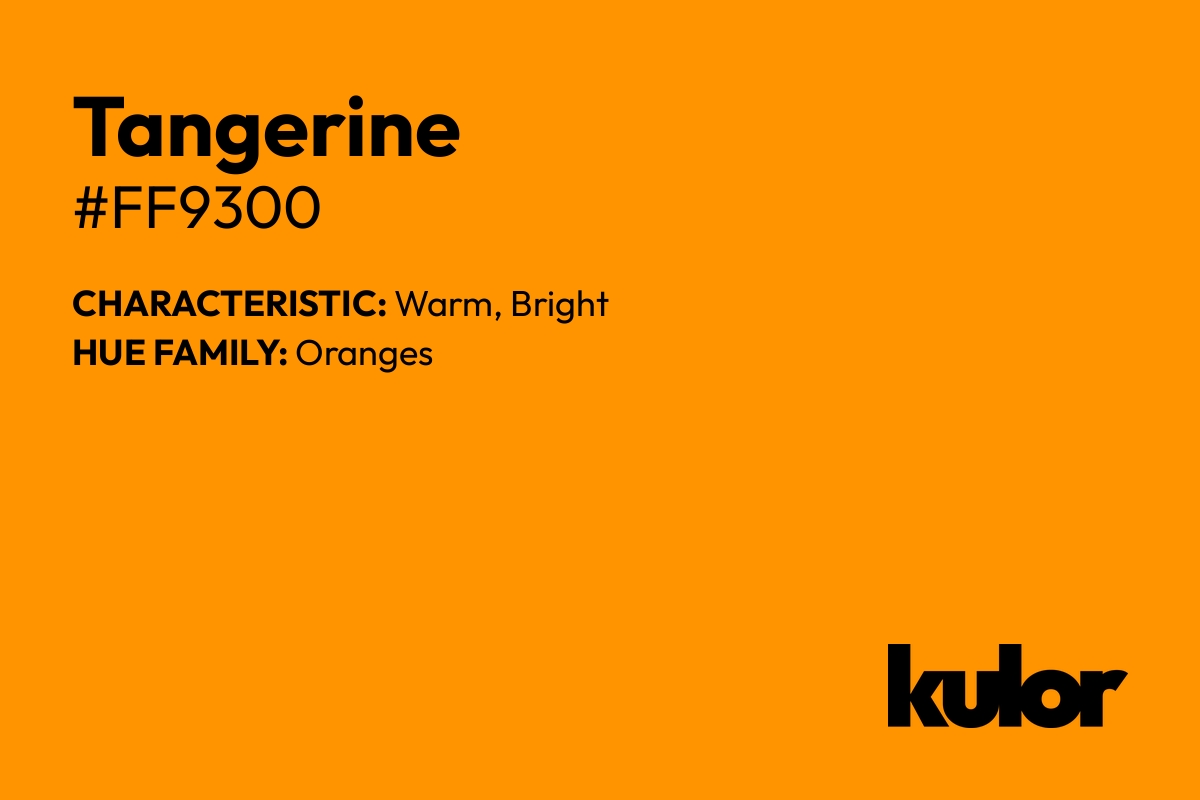 Tangerine
#FF9300

CHARACTERISTIC: Warm, Bright
HUE FAMILY: Oranges

kulor